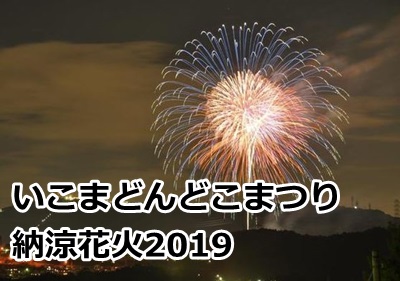 いこまどんどこまつり
納涼花火2019